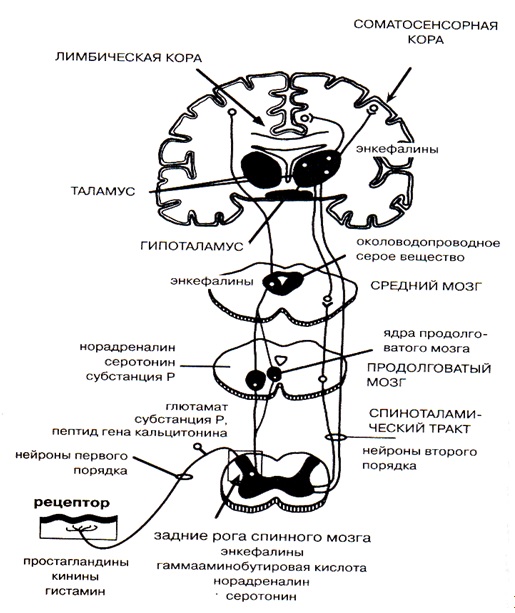 СОМАТОСЕНСОРНАЯ КОРА

ЛИМБИЧЕСКАЯ КОРА

энкефалины

ТАЛАМУС

ГИПОТАЛАМУС

околоводопроводное серое вещество

энкефалины

СРЕДНИЙ МОЗГ

ядра продолговатого мозга

норадреналин серотонин субстанция Р

ПРОДОЛГОВАТЫЙ МОЗГ

глютамат субстанция Р, пептид гена кальцитонина

СПИНОТАЛАМИЧЕСКИЙ ТРАКТ

нейроны первого порядка

нейроны второго порядка

рецептор

задние рога спинного мозга
энкефалины
гаммааминобутировая кислота
норадреналин
серотонин

простагландины
кинины
гистамин